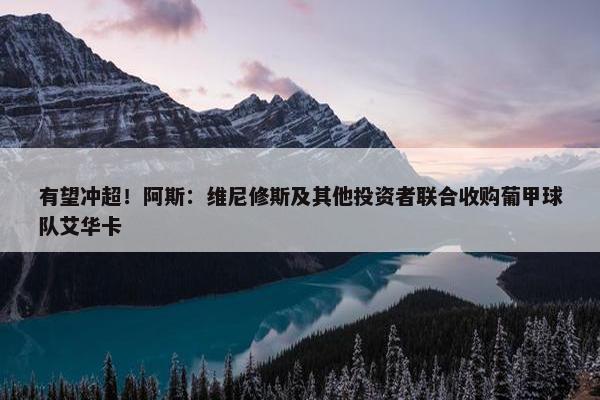 有望冲超！阿斯：维尼修斯及其他投资者联合收购葡甲球队艾华卡